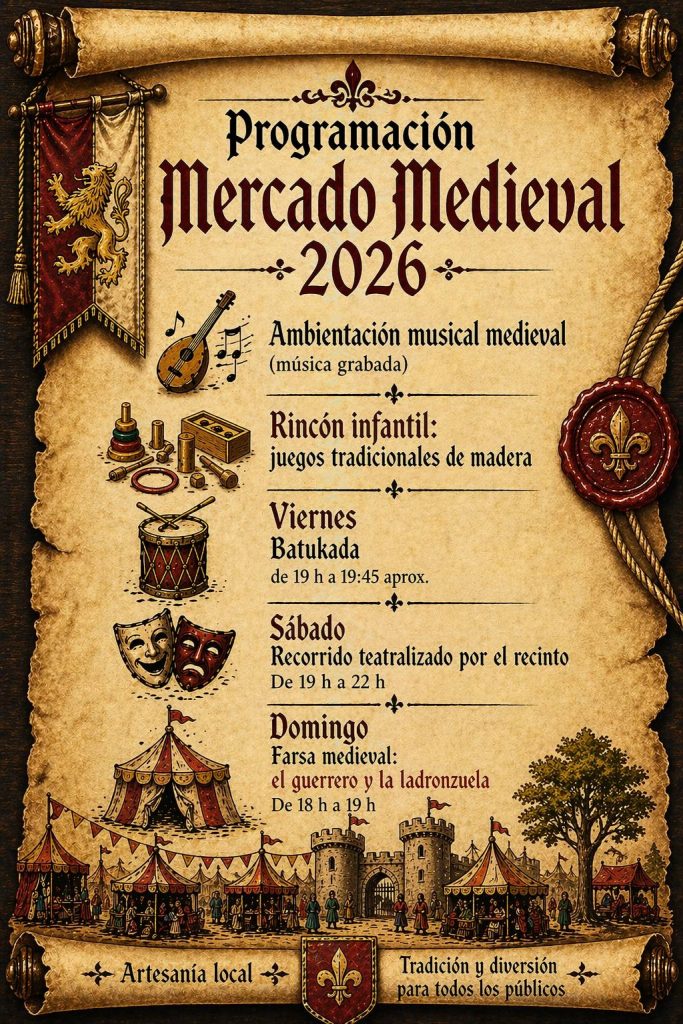 Programación
Mercado Medieval
2026

Ambientación musical medieval
(música grabada)

Rincón infantil:
juegos tradicionales de madera

Viernes
Batukada
de 19 h a 19:45 aprox.

Sábado
Recorrido teatralizado por el recinto
De 19 h a 22 h

Domingo
Farsa medieval:
el guerrero y la ladronzuela
De 18 h a 19 h

Artesanía local

Tradición y diversión
para todos los públicos